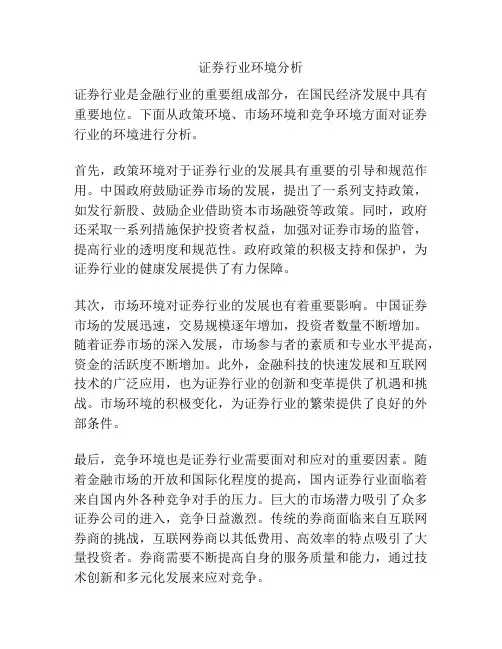 证券行业环境分析

证券行业是金融行业的重要组成部分，在国民经济发展中具有重要地位。下面从政策环境、市场环境和竞争环境方面对证券行业的环境进行分析。

首先，政策环境对于证券行业的发展具有重要的引导和规范作用。中国政府鼓励证券市场的发展，提出了一系列支持政策，如发行新股、鼓励企业借助资本市场融资等政策。同时，政府还采取一系列措施保护投资者权益，加强对证券市场的监管，提高行业的透明度和规范性。政府政策的积极支持和保护，为证券行业的健康发展提供了有力保障。

其次，市场环境对证券行业的发展也有着重要影响。中国证券市场的发展迅速，交易规模逐年增加，投资者数量不断增加。随着证券市场的深入发展，市场参与者的素质和专业水平提高，资金的活跃度不断增加。此外，金融科技的快速发展和互联网技术的广泛应用，也为证券行业的创新和变革提供了机遇和挑战。市场环境的积极变化，为证券行业的繁荣提供了良好的外部条件。

最后，竞争环境也是证券行业需要面对和应对的重要因素。随着金融市场的开放和国际化程度的提高，国内证券行业面临着来自国内外各种竞争对手的压力。巨大的市场潜力吸引了众多证券公司的进入，竞争日益激烈。传统的券商面临来自互联网券商的挑战，互联网券商以其低费用、高效率的特点吸引了大量投资者。券商需要不断提高自身的服务质量和能力，通过技术创新和多元化发展来应对竞争。